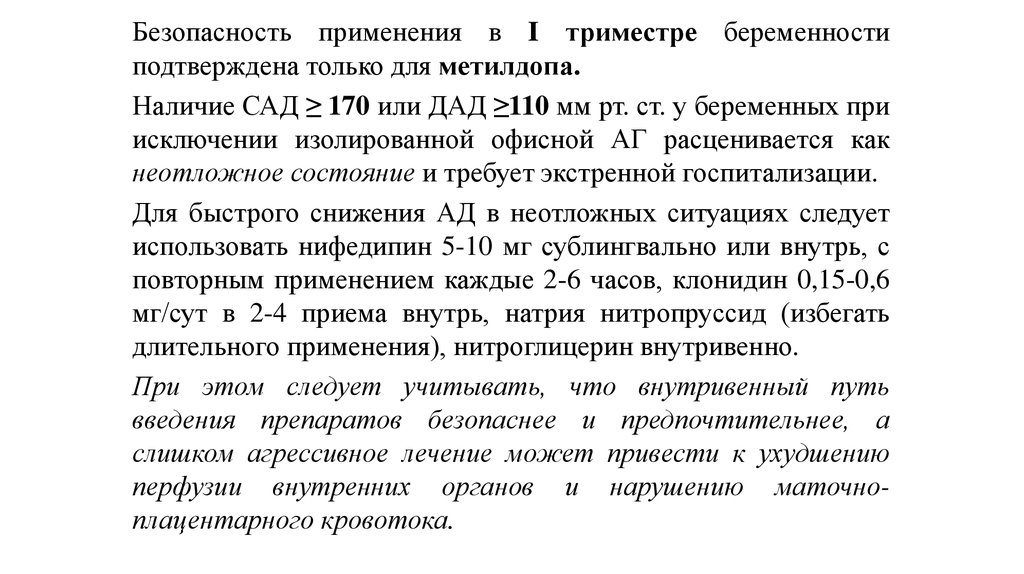 Безопасность применения в I триместре беременности подтверждена только для метилдопа.

Наличие САД ≥ 170 или ДАД ≥110 мм рт. ст. у беременных при исключении изолированной офисной АГ расценивается как неотложное состояние и требует экстренной госпитализации.

Для быстрого снижения АД в неотложных ситуациях следует использовать нифедипин 5-10 мг сублингвально или внутрь, с повторным применением каждые 2-6 часов, клонидин 0,15-0,6 мг/сут в 2-4 приема внутрь, натрия нитропруссид (избегать длительного применения), нитроглицерин внутривенно.

При этом следует учитывать, что внутривенный путь введения препаратов безопаснее и предпочтительнее, а слишком агрессивное лечение может привести к ухудшению перфузии внутренних органов и нарушению маточно-плацентарного кровотока.